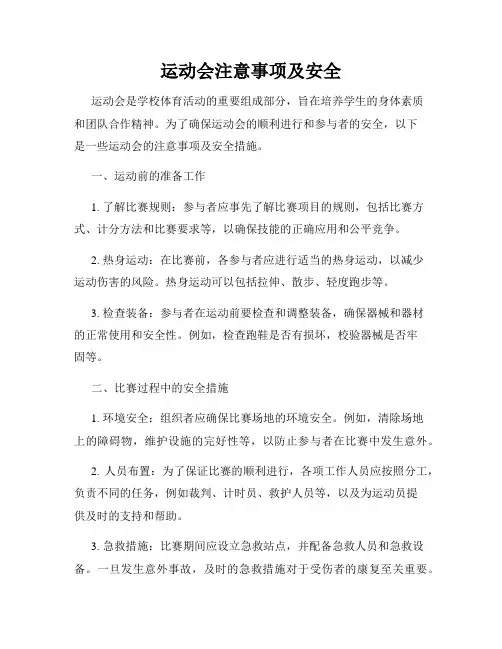 运动会注意事项及安全

运动会是学校体育活动的重要组成部分，旨在培养学生的身体素质和团队合作精神。为了确保运动会的顺利进行和参与者的安全，以下是一些运动会的注意事项及安全措施。

一、运动前的准备工作

1. 了解比赛规则：参与者应事先了解比赛项目的规则，包括比赛方式、计分方法和比赛要求等，以确保技能的正确应用和公平竞争。

2. 热身运动：在比赛前，各参与者应进行适当的热身运动，以减少运动伤害的风险。热身运动可以包括拉伸、散步、轻度跑步等。

3. 检查装备：参与者在运动前要检查和调整装备，确保器械和器材的正常使用和安全性。例如，检查跑鞋是否有损坏，校验器械是否牢固等。

二、比赛过程中的安全措施

1. 环境安全：组织者应确保比赛场地的环境安全。例如，清除场地上的障碍物，维护设施的完好性等，以防止参与者在比赛中发生意外。

2. 人员布置：为了保证比赛的顺利进行，各项工作人员应按照分工，负责不同的任务，例如裁判、计时员、救护人员等，以及为运动员提供及时的支持和帮助。

3. 急救措施：比赛期间应设立急救站点，并配备急救人员和急救设备。一旦发生意外事故，及时的急救措施对于受伤者的康复至关重要。